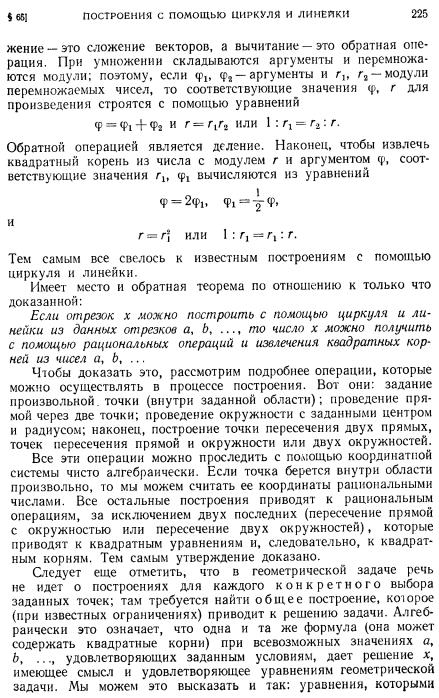 § 65] ПОСТРОЕНИЯ С ПОМОЩЬЮ ЦИРКУЛЯ И ЛИНЕЙКИ 225

жение — это сложение векторов, а вычитание — это обратная операция. При умножении складываются аргументы и перемножаются модули; поэтому, если $\varphi_1$, $\varphi_2$ — аргументы и $r_1$, $r_2$ — модули перемножаемых чисел, то соответствующие значения $\varphi$, $r$ для произведения строятся с помощью уравнений

$\varphi = \varphi_1 + \varphi_2$ и $r = r_1 r_2$ или $1 : r_1 = r_2 : r$.

Обратной операцией является деление. Наконец, чтобы извлечь квадратный корень из числа с модулем $r$ и аргументом $\varphi$, соответствующие значения $r_1$, $\varphi_1$ вычисляются из уравнений

$\varphi = 2\varphi_1, \quad \varphi_1 = \frac{1}{2}\varphi,$

и

$r = r_1^2$ или $1 : r_1 = r_1 : r$.

Тем самым все свелось к известным построениям с помощью циркуля и линейки.

Имеет место и обратная теорема по отношению к только что доказанной:

Если отрезок $x$ можно построить с помощью циркуля и линейки из данных отрезков $a$, $b$, ..., то число $x$ можно получить с помощью рациональных операций и извлечения квадратных корней из чисел $a$, $b$, ...

Чтобы доказать это, рассмотрим подробнее операции, которые можно осуществлять в процессе построения. Вот они: задание произвольной точки (внутри заданной области); проведение прямой через две точки; проведение окружности с заданными центром и радиусом; наконец, построение точки пересечения двух прямых, точек пересечения прямой и окружности или двух окружностей.

Все эти операции можно проследить с помощью координатной системы чисто алгебраически. Если точка берется внутри области произвольно, то мы можем считать ее координаты рациональными числами. Все остальные построения приводят к рациональным операциям, за исключением двух последних (пересечение прямой с окружностью или пересечение двух окружностей), которые приводят к квадратным уравнениям и, следовательно, к квадратным корням. Тем самым утверждение доказано.

Следует еще отметить, что в геометрической задаче речь не идет о построениях для каждого конкретного выбора заданных точек; там требуется найти общее построение, которое (при известных ограничениях) приводит к решению задачи. Алгебраически это означает, что одна и та же формула (она может содержать квадратные корни) при всевозможных значениях $a$, $b$, ..., удовлетворяющих заданным условиям, дает решение $x$, имеющее смысл и удовлетворяющее уравнениям геометрической задачи. Мы можем это высказать и так: уравнения, которыми